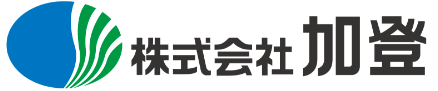 株式会社 加登